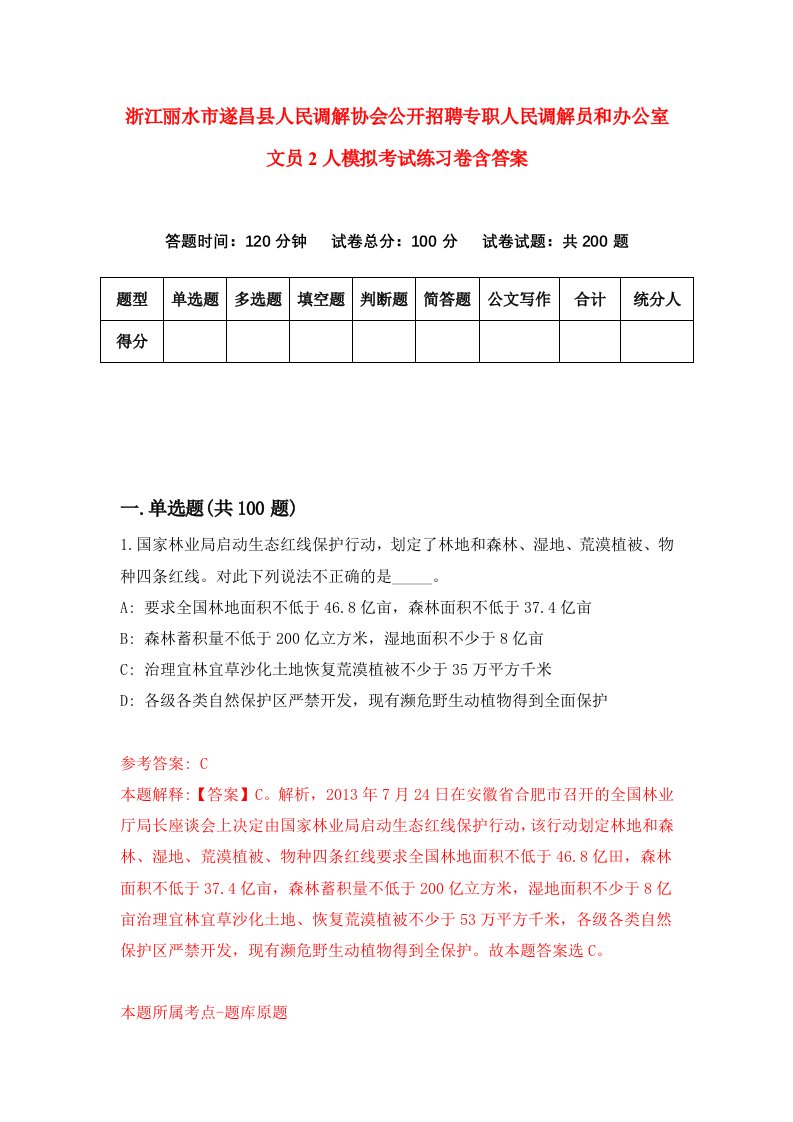 浙江丽水市遂昌县人民调解协会公开招聘专职人民调解员和办公室文员2人模拟考试练习卷含答案

答题时间：120分钟　试卷总分：100分　试卷试题：共200题

| 题型 | 单选题 | 多选题 | 填空题 | 判断题 | 简答题 | 公文写作 | 合计 | 统分人 |
|---|---|---|---|---|---|---|---|---|
| 得分 |  |  |  |  |  |  |  |  |

一.单选题(共100题)

1.国家林业局启动生态红线保护行动，划定了林地和森林、湿地、荒漠植被、物种四条红线。对此下列说法不正确的是_____。

A: 要求全国林地面积不低于46.8亿亩，森林面积不低于37.4亿亩

B: 森林蓄积量不低于200亿立方米，湿地面积不少于8亿亩

C: 治理宜林宜草沙化土地恢复荒漠植被不少于35万平方千米

D: 各级各类自然保护区严禁开发，现有濒危野生动植物得到全面保护

参考答案: C

本题解释:【答案】C。解析，2013年7月24日在安徽省合肥市召开的全国林业厅局长座谈会上决定由国家林业局启动生态红线保护行动，该行动划定林地和森林、湿地、荒漠植被、物种四条红线要求全国林地面积不低于46.8亿田，森林面积不低于37.4亿亩，森林蓄积量不低于200亿立方米，湿地面积不少于8亿亩治理宜林宜草沙化土地、恢复荒漠植被不少于53万平方千米，各级各类自然保护区严禁开发，现有濒危野生动植物得到全保护。故本题答案选C。

本题所属考点-题库原题